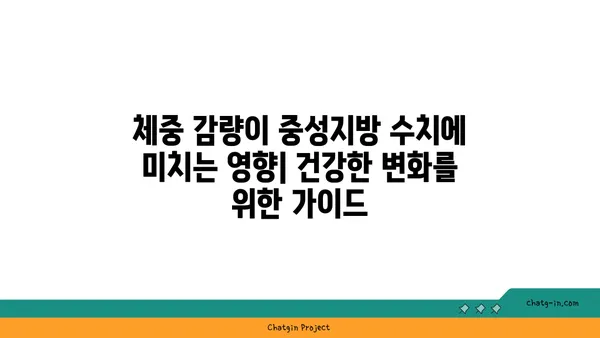 체중 감량이 중성지방 수치에 미치는 영향| 건강한 변화를 위한 가이드

chatg-in.com

Chatgin Project